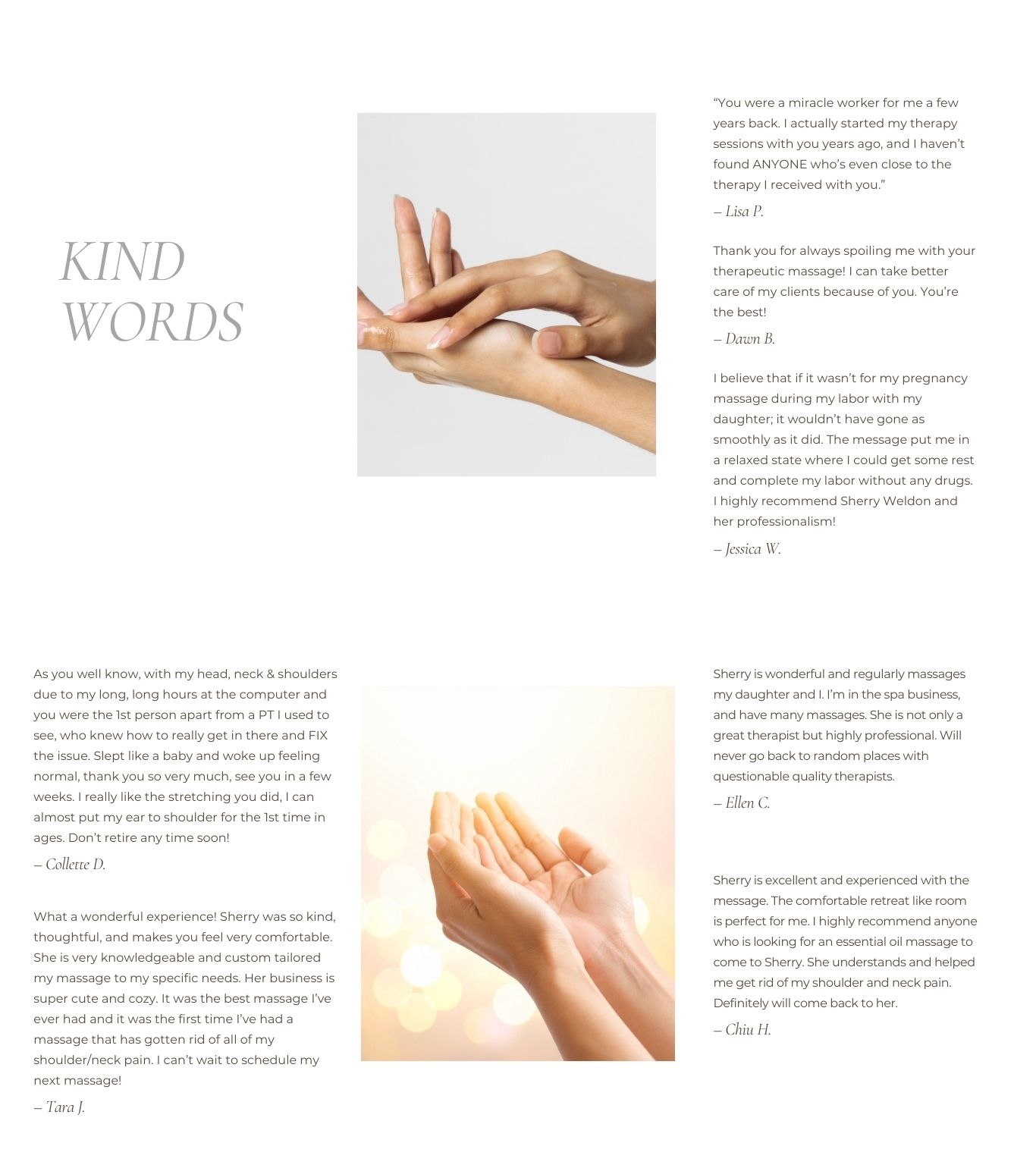 KIND WORDS

"You were a miracle worker for me a few years back. I actually started my therapy sessions with you years ago, and I haven't found ANYONE who's even close to the therapy I received with you."

– Lisa P.

Thank you for always spoiling me with your therapeutic massage! I can take better care of my clients because of you. You're the best!

– Dawn B.

I believe that if it wasn't for my pregnancy massage during my labor with my daughter; it wouldn't have gone as smoothly as it did. The message put me in a relaxed state where I could get some rest and complete my labor without any drugs. I highly recommend Sherry Weldon and her professionalism!

– Jessica W.

As you well know, with my head, neck & shoulders due to my long, long hours at the computer and you were the 1st person apart from a PT I used to see, who knew how to really get in there and FIX the issue. Slept like a baby and woke up feeling normal, thank you so very much, see you in a few weeks. I really like the stretching you did, I can almost put my ear to shoulder for the 1st time in ages. Don't retire any time soon!

– Collette D.

What a wonderful experience! Sherry was so kind, thoughtful, and makes you feel very comfortable. She is very knowledgeable and custom tailored my massage to my specific needs. Her business is super cute and cozy. It was the best massage I've ever had and it was the first time I've had a massage that has gotten rid of all of my shoulder/neck pain. I can't wait to schedule my next massage!

– Tara J.

Sherry is wonderful and regularly massages my daughter and I. I'm in the spa business, and have many massages. She is not only a great therapist but highly professional. Will never go back to random places with questionable quality therapists.

– Ellen C.

Sherry is excellent and experienced with the message. The comfortable retreat like room is perfect for me. I highly recommend anyone who is looking for an essential oil massage to come to Sherry. She understands and helped me get rid of my shoulder and neck pain. Definitely will come back to her.

– Chiu H.